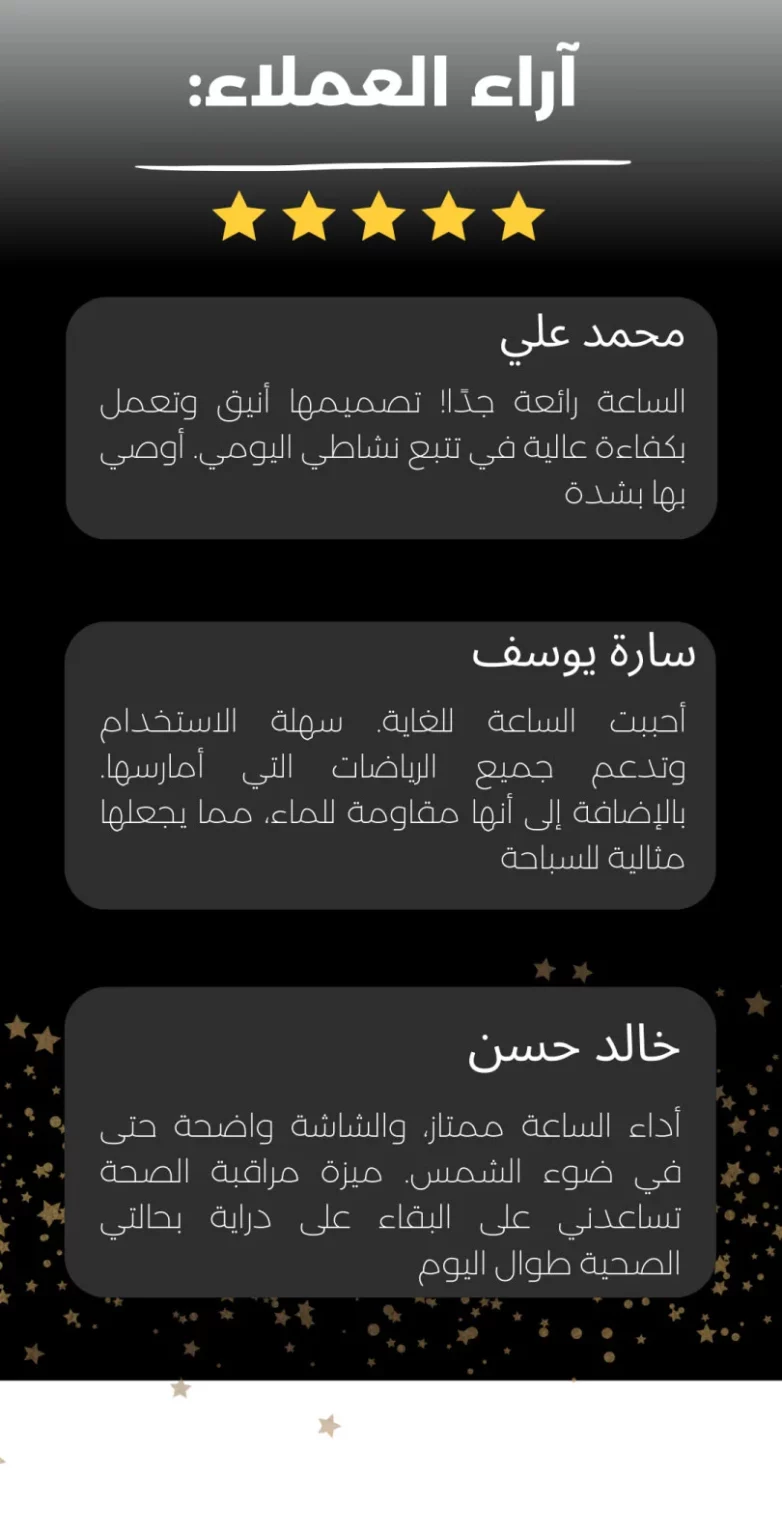 آراء العملاء:

محمد علي

الساعة رائعة جدًا! تصميمها أنيق وتعمل بكفاءة عالية في تتبع نشاطي اليومي. أوصي بها بشدة

سارة يوسف

أحببت الساعة للغاية. سهلة الاستخدام وتدعم جميع الرياضات التي أمارسها. بالإضافة إلى أنها مقاومة للماء، مما يجعلها مثالية للسباحة

خالد حسن

أداء الساعة ممتاز، والشاشة واضحة حتى في ضوء الشمس. ميزة مراقبة الصحة تساعدني على البقاء على دراية بحالتي الصحية طوال اليوم